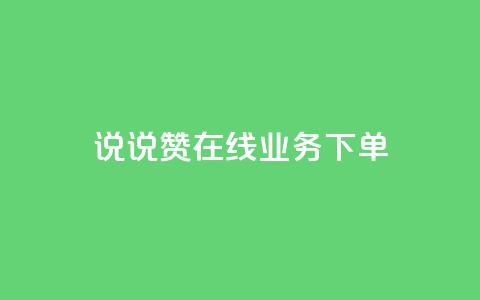 说说赞在线业务下单